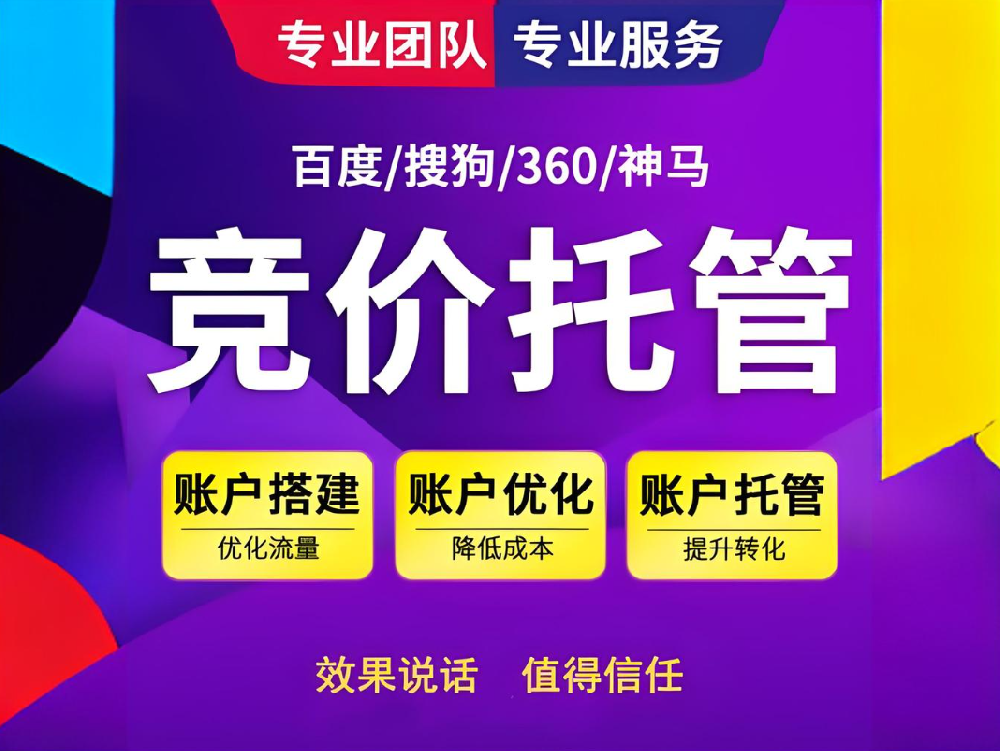 专业团队 专业服务

百度/搜狗/360/神马

竞价托管

账户搭建
优化流量

账户优化
降低成本

账户托管
提升转化

效果说话 值得信任